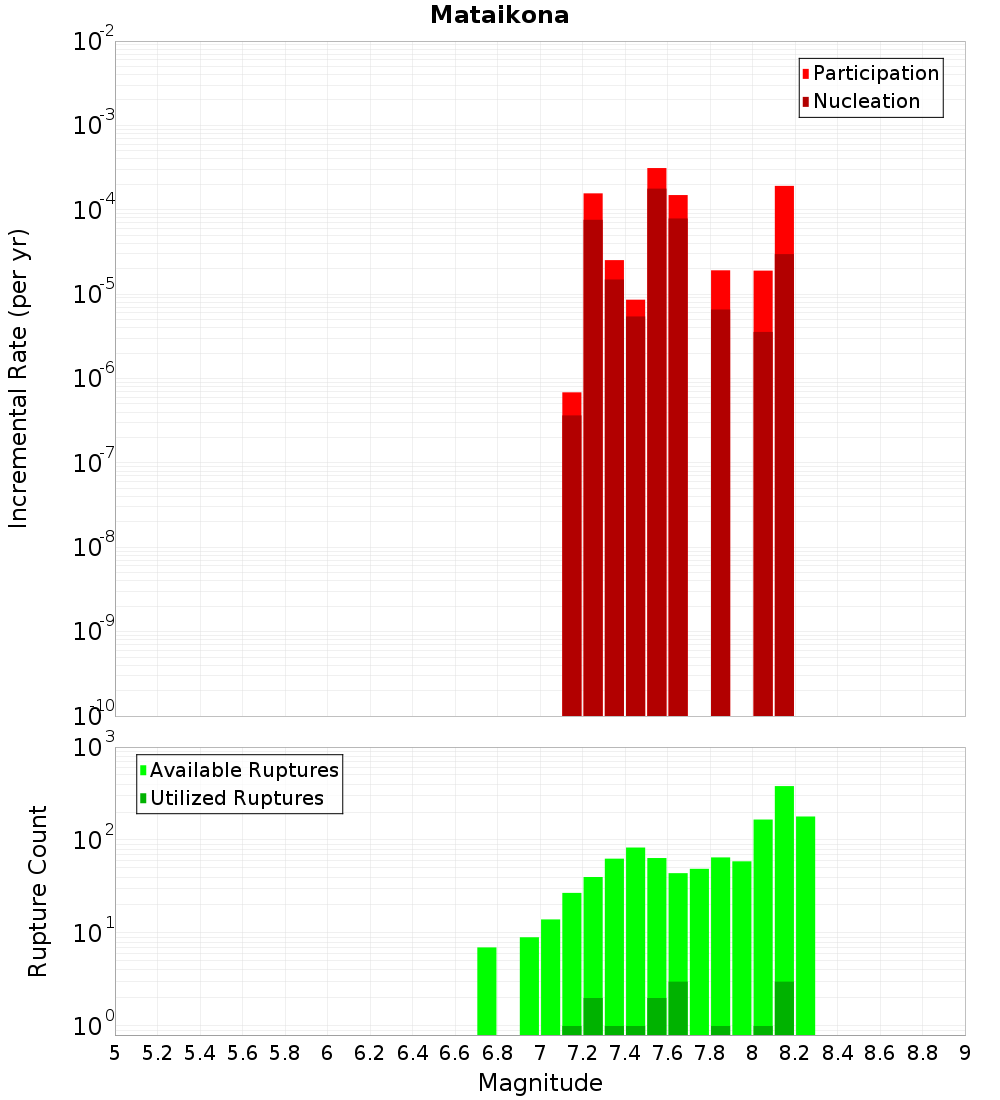 Mataikona

Participation
Nucleation

Incremental Rate (per yr)

$10^{-2}$
$10^{-3}$
$10^{-4}$
$10^{-5}$
$10^{-6}$
$10^{-7}$
$10^{-8}$
$10^{-9}$
$10^{-10}$

Available Ruptures
Utilized Ruptures

Rupture Count

$10^{3}$
$10^{2}$
$10^{1}$
$10^{0}$

5 5.2 5.4 5.6 5.8 6 6.2 6.4 6.6 6.8 7 7.2 7.4 7.6 7.8 8 8.2 8.4 8.6 8.8 9

Magnitude